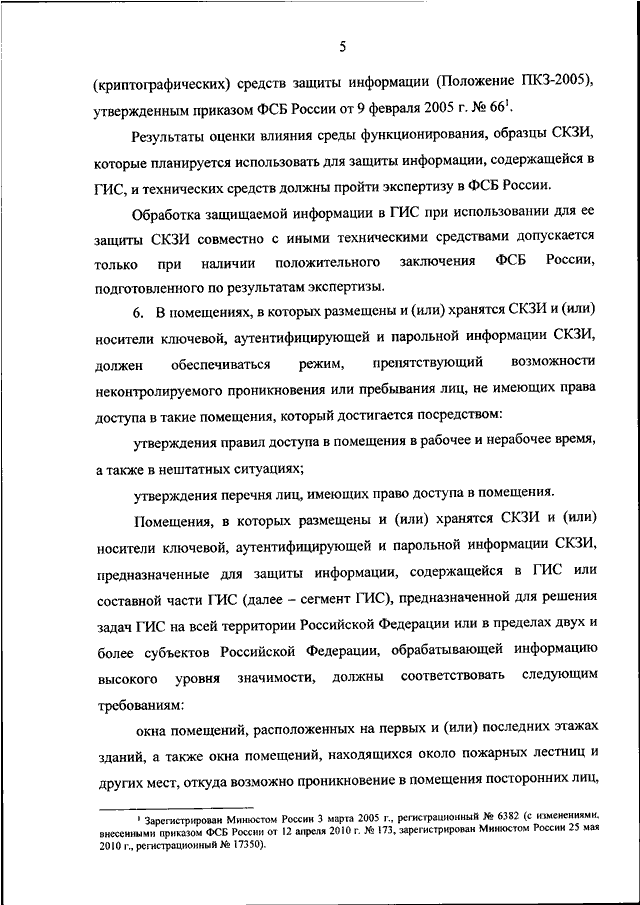 5

(криптографических) средств защиты информации (Положение ПКЗ-2005), утвержденным приказом ФСБ России от 9 февраля 2005 г. № 66$^1$.

Результаты оценки влияния среды функционирования, образцы СКЗИ, которые планируется использовать для защиты информации, содержащейся в ГИС, и технических средств должны пройти экспертизу в ФСБ России.

Обработка защищаемой информации в ГИС при использовании для ее защиты СКЗИ совместно с иными техническими средствами допускается только при наличии положительного заключения ФСБ России, подготовленного по результатам экспертизы.

6. В помещениях, в которых размещены и (или) хранятся СКЗИ и (или) носители ключевой, аутентифицирующей и парольной информации СКЗИ, должен обеспечиваться режим, препятствующий возможности неконтролируемого проникновения или пребывания лиц, не имеющих права доступа в такие помещения, который достигается посредством:

утверждения правил доступа в помещения в рабочее и нерабочее время, а также в нештатных ситуациях;

утверждения перечня лиц, имеющих право доступа в помещения.

Помещения, в которых размещены и (или) хранятся СКЗИ и (или) носители ключевой, аутентифицирующей и парольной информации СКЗИ, предназначенные для защиты информации, содержащейся в ГИС или составной части ГИС (далее – сегмент ГИС), предназначенной для решения задач ГИС на всей территории Российской Федерации или в пределах двух и более субъектов Российской Федерации, обрабатывающей информацию высокого уровня значимости, должны соответствовать следующим требованиям:

окна помещений, расположенных на первых и (или) последних этажах зданий, а также окна помещений, находящихся около пожарных лестниц и других мест, откуда возможно проникновение в помещения посторонних лиц,

$^1$ Зарегистрирован Минюстом России 3 марта 2005 г., регистрационный № 6382 (с изменениями, внесенными приказом ФСБ России от 12 апреля 2010 г. № 173, зарегистрирован Минюстом России 25 мая 2010 г., регистрационный № 17350).